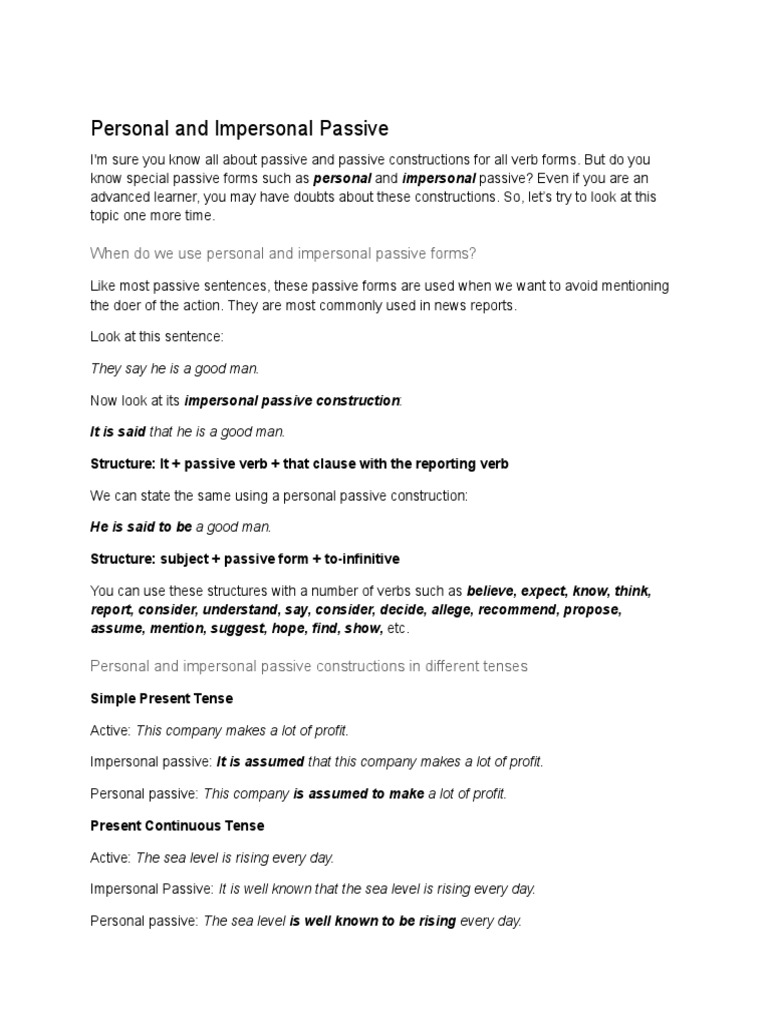 Personal and Impersonal Passive

I'm sure you know all about passive and passive constructions for all verb forms. But do you know special passive forms such as personal and impersonal passive? Even if you are an advanced learner, you may have doubts about these constructions. So, let's try to look at this topic one more time.

When do we use personal and impersonal passive forms?

Like most passive sentences, these passive forms are used when we want to avoid mentioning the doer of the action. They are most commonly used in news reports.

Look at this sentence:

They say he is a good man.

Now look at its impersonal passive construction:

It is said that he is a good man.

Structure: It + passive verb + that clause with the reporting verb

We can state the same using a personal passive construction:

He is said to be a good man.

Structure: subject + passive form + to-infinitive

You can use these structures with a number of verbs such as believe, expect, know, think, report, consider, understand, say, consider, decide, allege, recommend, propose, assume, mention, suggest, hope, find, show, etc.

Personal and impersonal passive constructions in different tenses

Simple Present Tense

Active: This company makes a lot of profit.

Impersonal passive: It is assumed that this company makes a lot of profit.

Personal passive: This company is assumed to make a lot of profit.

Present Continuous Tense

Active: The sea level is rising every day.

Impersonal Passive: It is well known that the sea level is rising every day.

Personal passive: The sea level is well known to be rising every day.